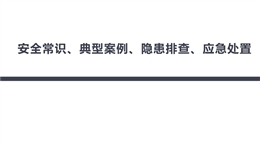 安全常识、典型案例、隐患排查、应急处置